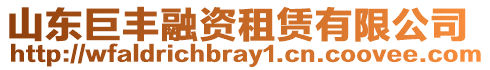 山东巨丰融资租赁有限公司
http://wfaldrichbray1.cn.coovee.com